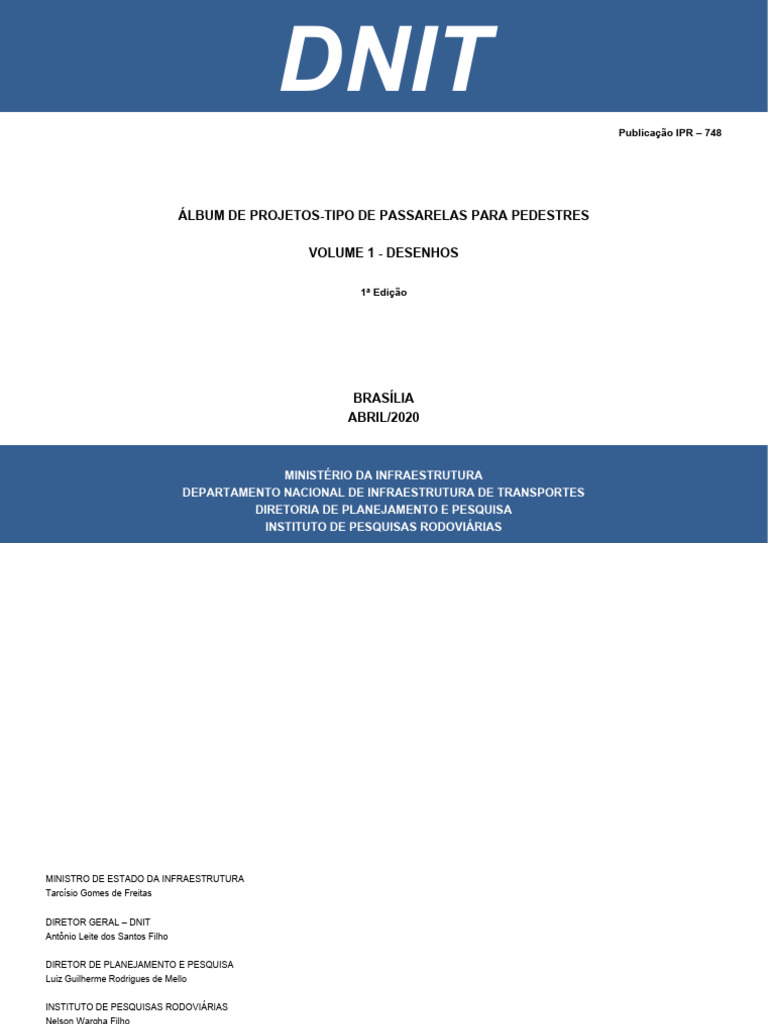 DNIT

Publicação IPR – 748

ÁLBUM DE PROJETOS-TIPO DE PASSARELAS PARA PEDESTRES

VOLUME 1 - DESENHOS

1ª Edição

BRASÍLIA
ABRIL/2020

MINISTÉRIO DA INFRAESTRUTURA
DEPARTAMENTO NACIONAL DE INFRAESTRUTURA DE TRANSPORTES
DIRETORIA DE PLANEJAMENTO E PESQUISA
INSTITUTO DE PESQUISAS RODOVIÁRIAS

MINISTRO DE ESTADO DA INFRAESTRUTURA
Tarcísio Gomes de Freitas

DIRETOR GERAL – DNIT
Antônio Leite dos Santos Filho

DIRETOR DE PLANEJAMENTO E PESQUISA
Luiz Guilherme Rodrigues de Mello

INSTITUTO DE PESQUISAS RODOVIÁRIAS
Nelson Wargha Filho